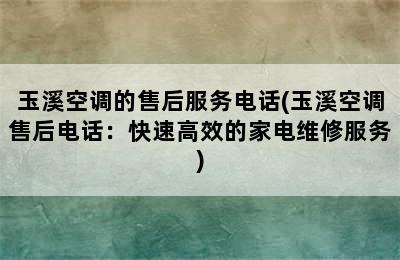 玉溪空调的售后服务电话(玉溪空调售后电话：快速高效的家电维修服务)